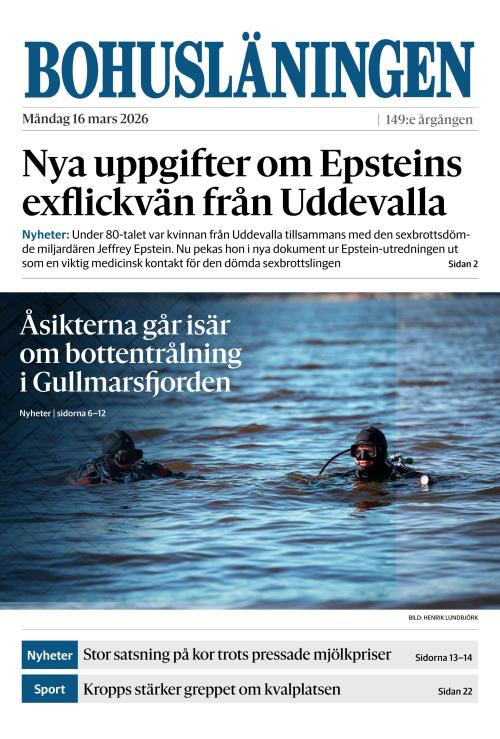 BOHUSLÄNINGEN

Måndag 16 mars 2026 | 149:e årgången

Nya uppgifter om Epsteins exflickvän från Uddevalla

Nyheter: Under 80-talet var kvinnan från Uddevalla tillsammans med den sexbrottsdömde miljardären Jeffrey Epstein. Nu pekas hon i nya dokument ur Epstein-utredningen ut som en viktig medicinsk kontakt för den dömda sexbrottslingen Sidan 2

Åsikterna går isär om bottentrålning i Gullmarsfjorden

Nyheter | sidorna 6–12

BILD: HENRIK LUNDBJÖRK

Nyheter Stor satsning på kor trots pressade mjölkpriser Sidorna 13–14

Sport Kropps stärker greppet om kvalplatsen Sidan 22